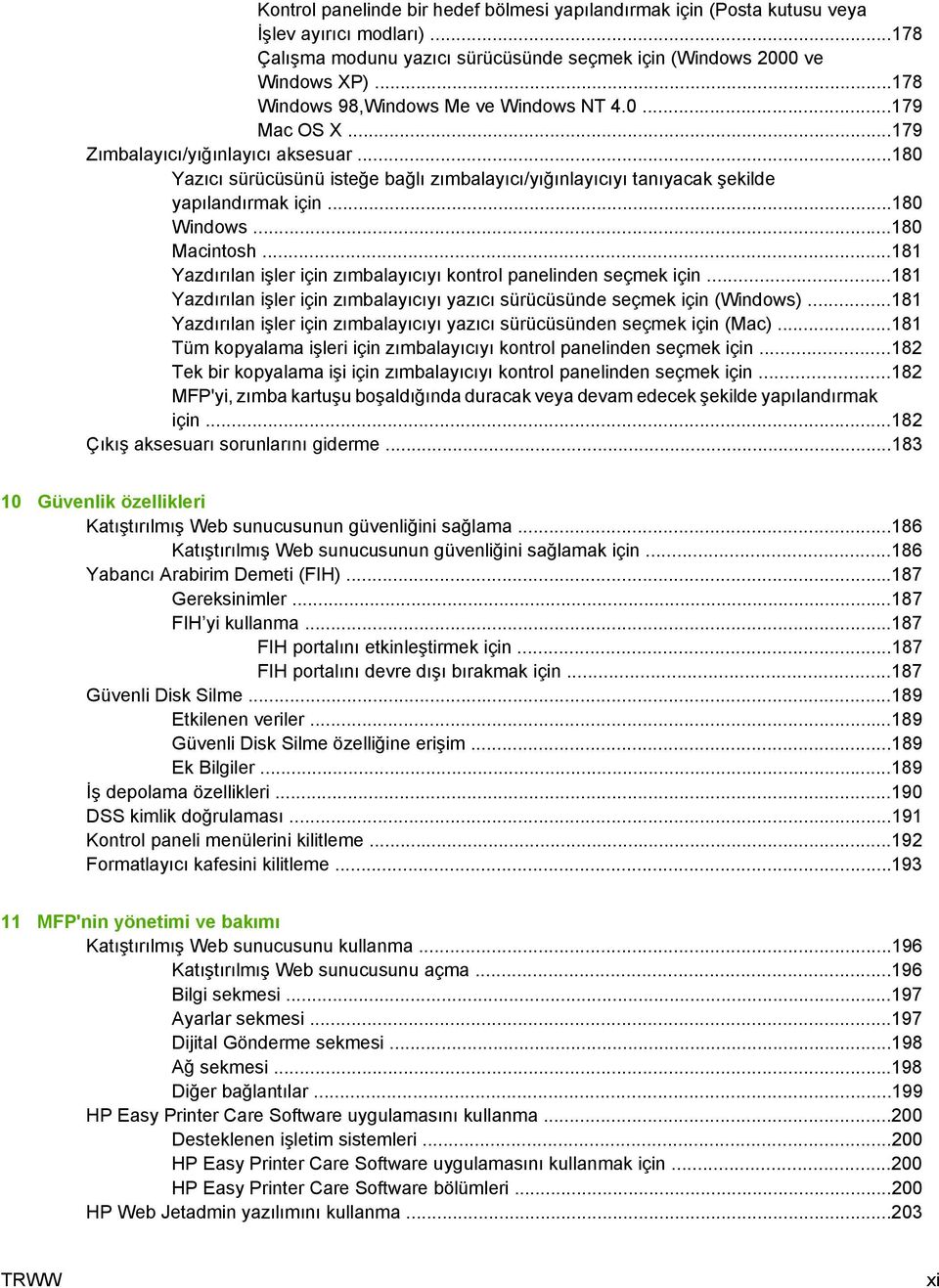 Kontrol panelinde bir hedef bölmesi yapılandırmak için (Posta kutusu veya İşlev ayırıcı modları) ..........178
Çalışma modunu yazıcı sürücüsünde seçmek için (Windows 2000 ve Windows XP) ..........178
Windows 98,Windows Me ve Windows NT 4.0 ..........179
Mac OS X ..........179
Zımbalayıcı/yığınlayıcı aksesuar ..........180
Yazıcı sürücüsünü isteğe bağlı zımbalayıcı/yığınlayıcıyı tanıyacak şekilde yapılandırmak için ..........180
Windows ..........180
Macintosh ..........181
Yazdırılan işler için zımbalayıcıyı kontrol panelinden seçmek için ..........181
Yazdırılan işler için zımbalayıcıyı yazıcı sürücüsünde seçmek için (Windows) ..........181
Yazdırılan işler için zımbalayıcıyı yazıcı sürücüsünden seçmek için (Mac) ..........181
Tüm kopyalama işleri için zımbalayıcıyı kontrol panelinden seçmek için ..........182
Tek bir kopyalama işi için zımbalayıcıyı kontrol panelinden seçmek için ..........182
MFP'yi, zımba kartuşu boşaldığında duracak veya devam edecek şekilde yapılandırmak için ..........182
Çıkış aksesuarı sorunlarını giderme ..........183

10 Güvenlik özellikleri
Katıştırılmış Web sunucusunun güvenliğini sağlama ..........186
Katıştırılmış Web sunucusunun güvenliğini sağlamak için ..........186
Yabancı Arabirim Demeti (FIH) ..........187
Gereksinimler ..........187
FIH’yi kullanma ..........187
FIH portalını etkinleştirmek için ..........187
FIH portalını devre dışı bırakmak için ..........187
Güvenli Disk Silme ..........189
Etkilenen veriler ..........189
Güvenli Disk Silme özelliğine erişim ..........189
Ek Bilgiler ..........189
İş depolama özellikleri ..........190
DSS kimlik doğrulaması ..........191
Kontrol paneli menülerini kilitleme ..........192
Formatlayıcı kafesini kilitleme ..........193

11 MFP'nin yönetimi ve bakımı
Katıştırılmış Web sunucusunu kullanma ..........196
Katıştırılmış Web sunucusunu açma ..........196
Bilgi sekmesi ..........197
Ayarlar sekmesi ..........197
Dijital Gönderme sekmesi ..........198
Ağ sekmesi ..........198
Diğer bağlantılar ..........199
HP Easy Printer Care Software uygulamasını kullanma ..........200
Desteklenen işletim sistemleri ..........200
HP Easy Printer Care Software uygulamasını kullanmak için ..........200
HP Easy Printer Care Software bölümleri ..........200
HP Web Jetadmin yazılımını kullanma ..........203

TRWW xi